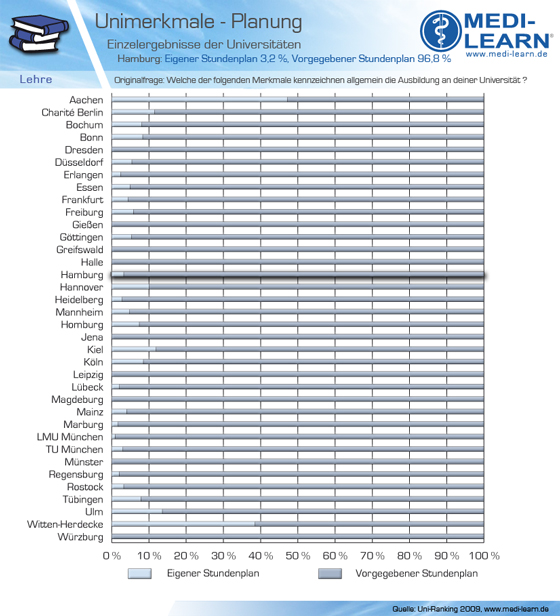 Unimerkmale - Planung
Einzelergebnisse der Universitäten
Hamburg: Eigener Stundenplan 3,2 %, Vorgegebener Stundenplan 96,8 %

MEDI-LEARN®
www.medi-learn.de

Lehre

Originalfrage: Welche der folgenden Merkmale kennzeichnen allgemein die Ausbildung an deiner Universität ?

Aachen
Charité Berlin
Bochum
Bonn
Dresden
Düsseldorf
Erlangen
Essen
Frankfurt
Freiburg
Gießen
Göttingen
Greifswald
Halle
Hamburg
Hannover
Heidelberg
Mannheim
Homburg
Jena
Kiel
Köln
Leipzig
Lübeck
Magdeburg
Mainz
Marburg
LMU München
TU München
Münster
Regensburg
Rostock
Tübingen
Ulm
Witten-Herdecke
Würzburg

0 % 10 % 20 % 30 % 40 % 50 % 60 % 70 % 80 % 90 % 100 %

Eigener Stundenplan
Vorgegebener Stundenplan

Quelle: Uni-Ranking 2009, www.medi-learn.de